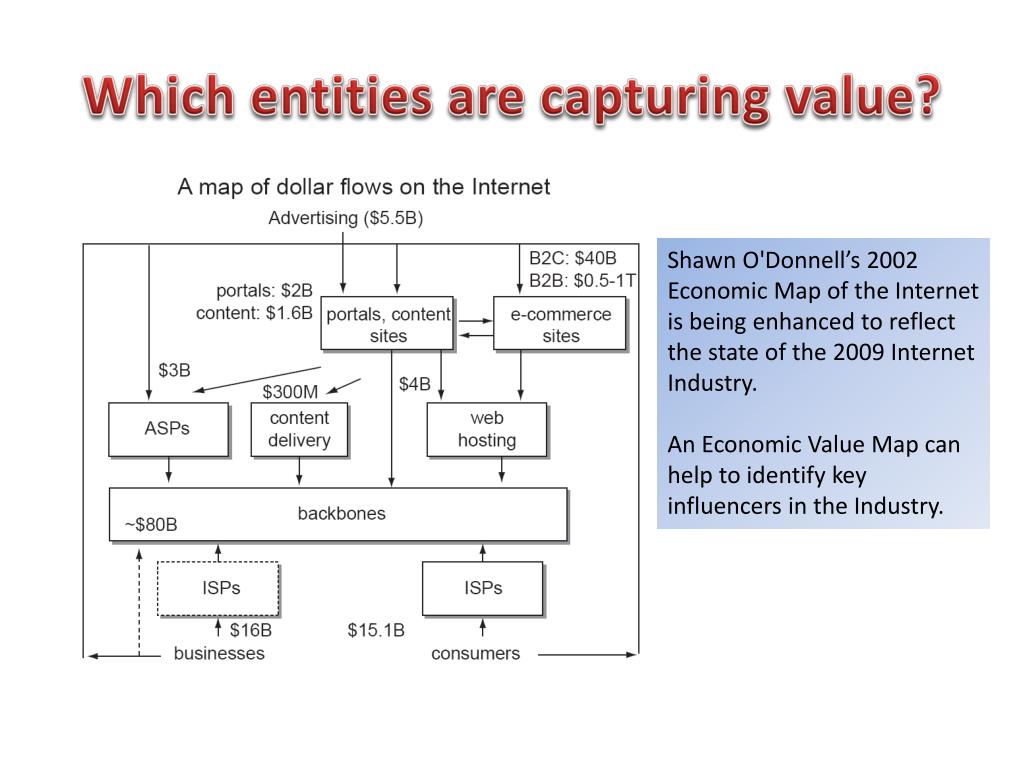 Which entities are capturing value?

A map of dollar flows on the Internet

Advertising (\$5.5B)

B2C: \$40B
B2B: \$0.5-1T

portals: \$2B
content: \$1.6B

portals, content sites

e-commerce sites

\$3B

\$300M

\$4B

ASPs

content delivery

web hosting

backbones

~\$80B

ISPs

ISPs

\$16B

\$15.1B

businesses

consumers

Shawn O'Donnell's 2002 Economic Map of the Internet is being enhanced to reflect the state of the 2009 Internet Industry.

An Economic Value Map can help to identify key influencers in the Industry.